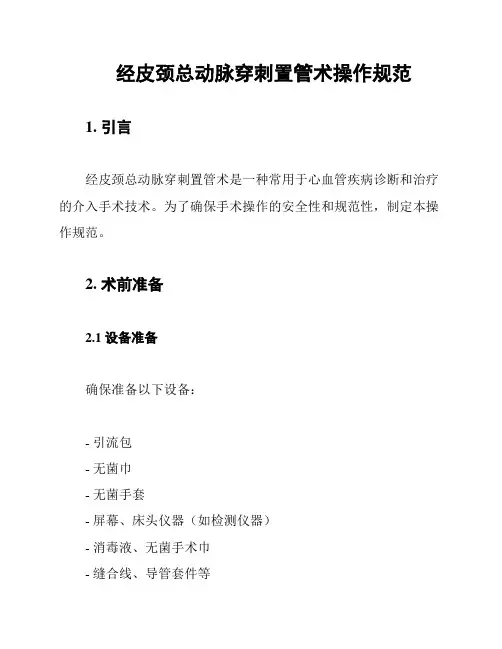 经皮颈总动脉穿刺置管术操作规范

1. 引言

经皮颈总动脉穿刺置管术是一种常用于心血管疾病诊断和治疗的介入手术技术。为了确保手术操作的安全性和规范性，制定本操作规范。

2. 术前准备

2.1 设备准备

确保准备以下设备：

- 引流包
- 无菌巾
- 无菌手套
- 屏幕、床头仪器（如检测仪器）
- 消毒液、无菌手术巾
- 缝合线、导管套件等